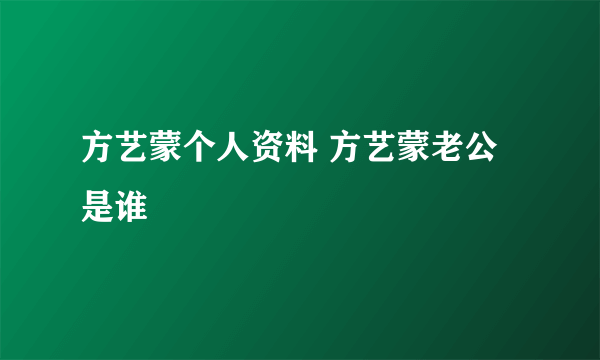 方艺蒙个人资料 方艺蒙老公是谁